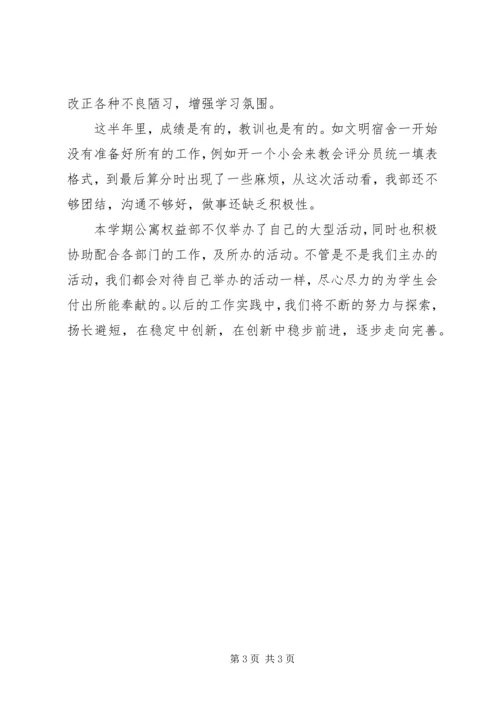 改正各种不良陋习，增强学习氛围。

这半年里，成绩是有的，教训也是有的。如文明宿舍一开始没有准备好所有的工作，例如开一个小会来教会评分员统一填表格式，到最后算分时出现了一些麻烦，从这次活动看，我部还不够团结，沟通不够好，做事还缺乏积极性。

本学期公寓权益部不仅举办了自己的大型活动，同时也积极协助配合各部门的工作，及所办的活动。不管是不是我们主办的活动，我们都会对待自己举办的活动一样，尽心尽力的为学生会付出所能奉献的。以后的工作实践中，我们将不断的努力与探索，扬长避短，在稳定中创新，在创新中稳步前进，逐步走向完善。

第 3 页 共 3 页